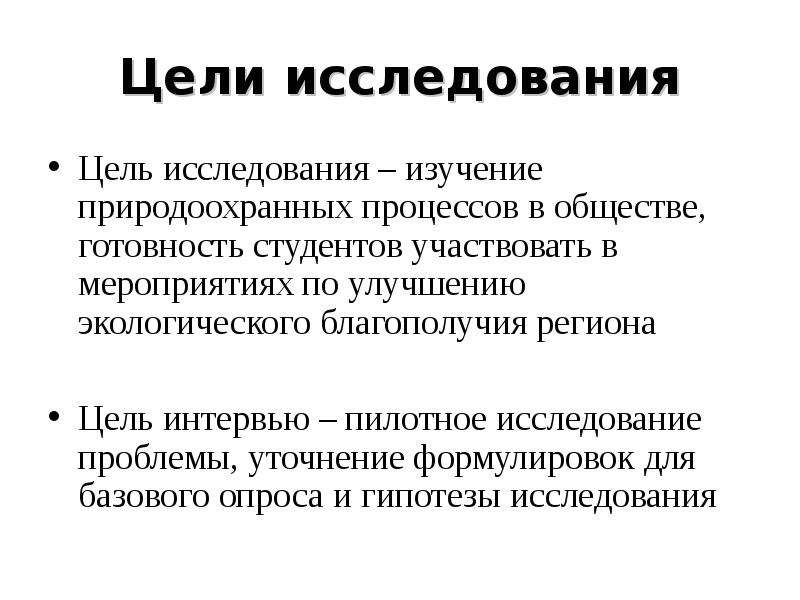 Цели исследования

• Цель исследования – изучение природоохранных процессов в обществе, готовность студентов участвовать в мероприятиях по улучшению экологического благополучия региона

• Цель интервью – пилотное исследование проблемы, уточнение формулировок для базового опроса и гипотезы исследования